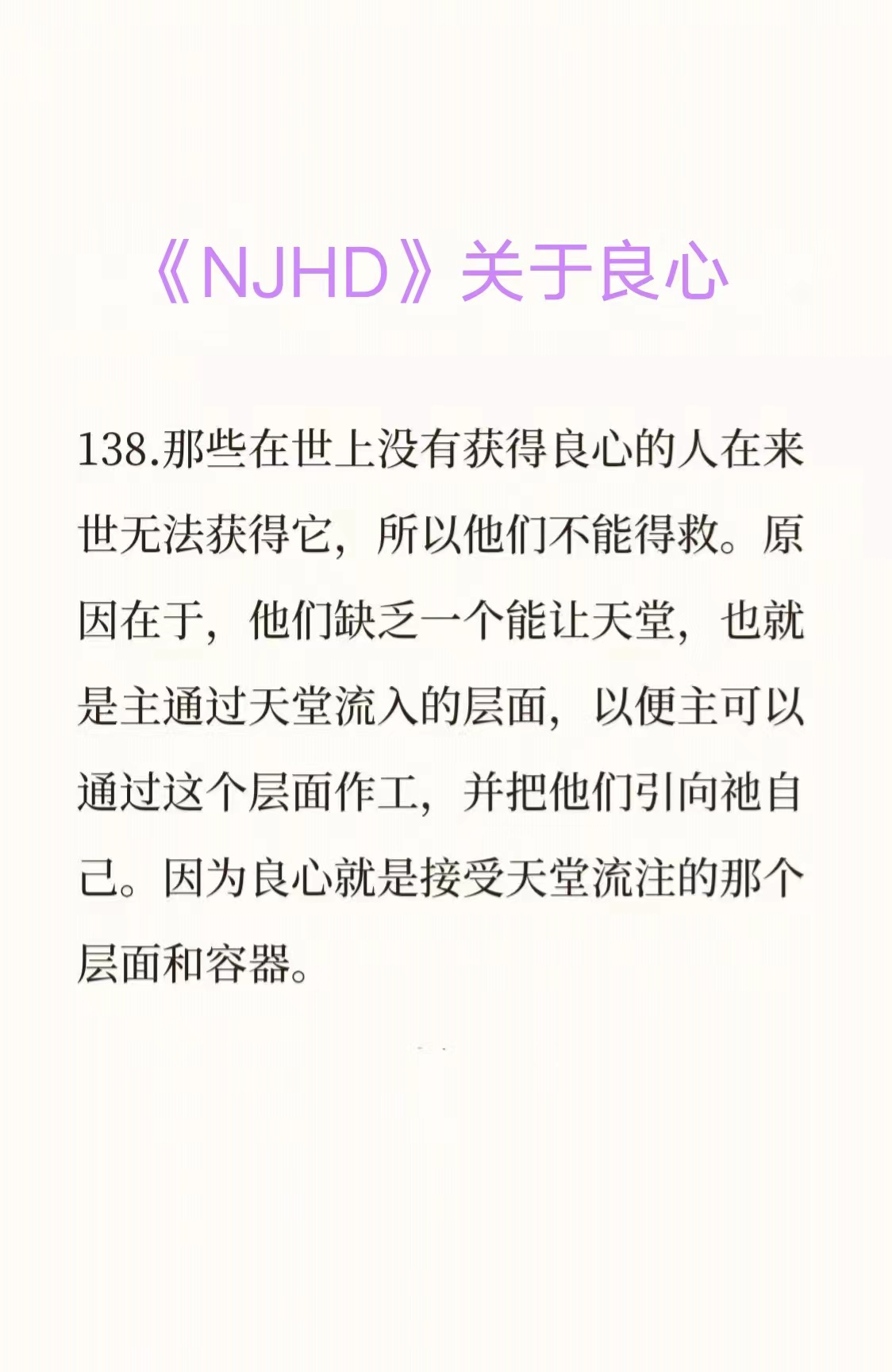 《NJHD》关于良心

138.那些在世上没有获得良心的人在来世无法获得它，所以他们不能得救。原因在于，他们缺乏一个能让天堂，也就是主通过天堂流入的层面，以便主可以通过这个层面作工，并把他们引向祂自己。因为良心就是接受天堂流注的那个层面和容器。